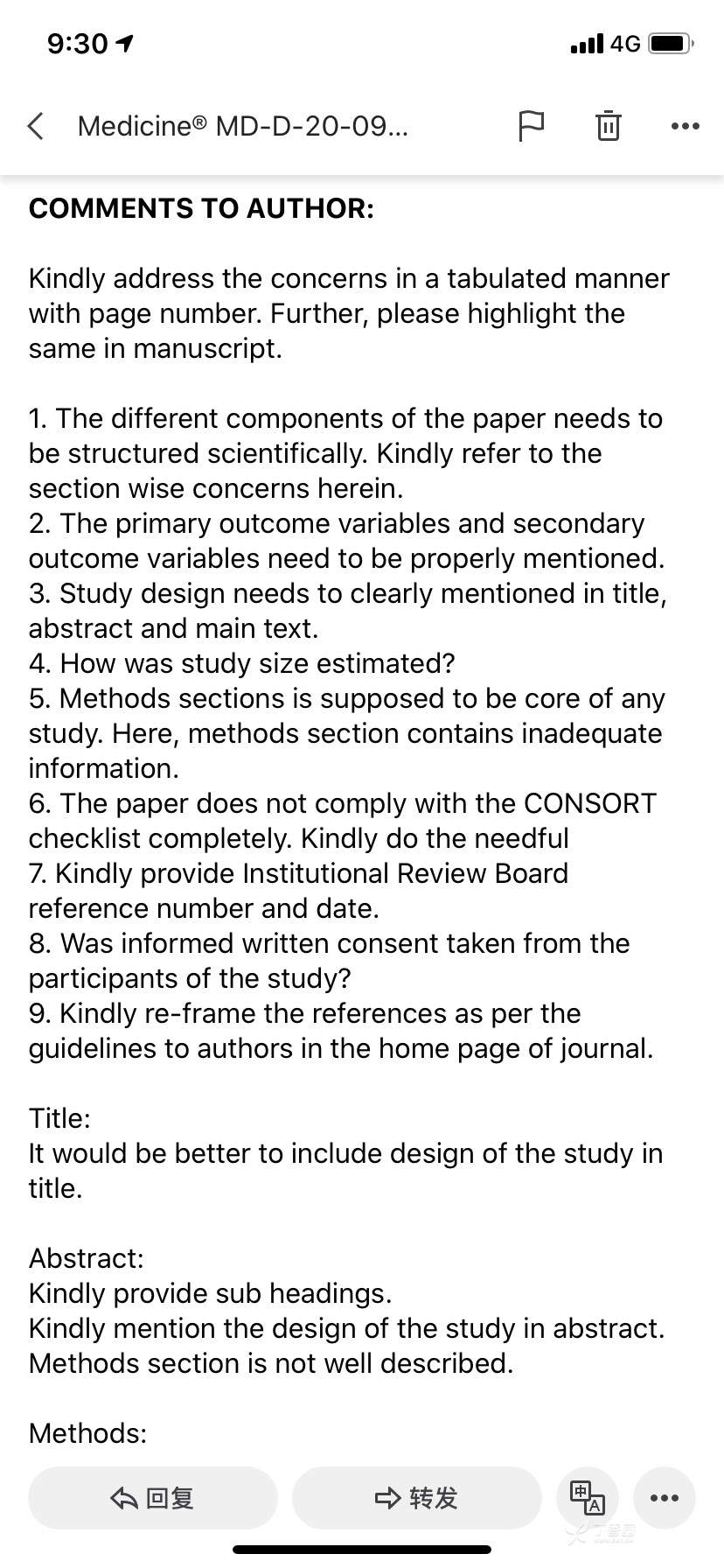 9:30
4G

Medicine® MD-D-20-09...

COMMENTS TO AUTHOR:

Kindly address the concerns in a tabulated manner with page number. Further, please highlight the same in manuscript.

1. The different components of the paper needs to be structured scientifically. Kindly refer to the section wise concerns herein.
2. The primary outcome variables and secondary outcome variables need to be properly mentioned.
3. Study design needs to clearly mentioned in title, abstract and main text.
4. How was study size estimated?
5. Methods sections is supposed to be core of any study. Here, methods section contains inadequate information.
6. The paper does not comply with the CONSORT checklist completely. Kindly do the needful
7. Kindly provide Institutional Review Board reference number and date.
8. Was informed written consent taken from the participants of the study?
9. Kindly re-frame the references as per the guidelines to authors in the home page of journal.

Title:
It would be better to include design of the study in title.

Abstract:
Kindly provide sub headings.
Kindly mention the design of the study in abstract.
Methods section is not well described.

Methods:

回复 转发 中 A